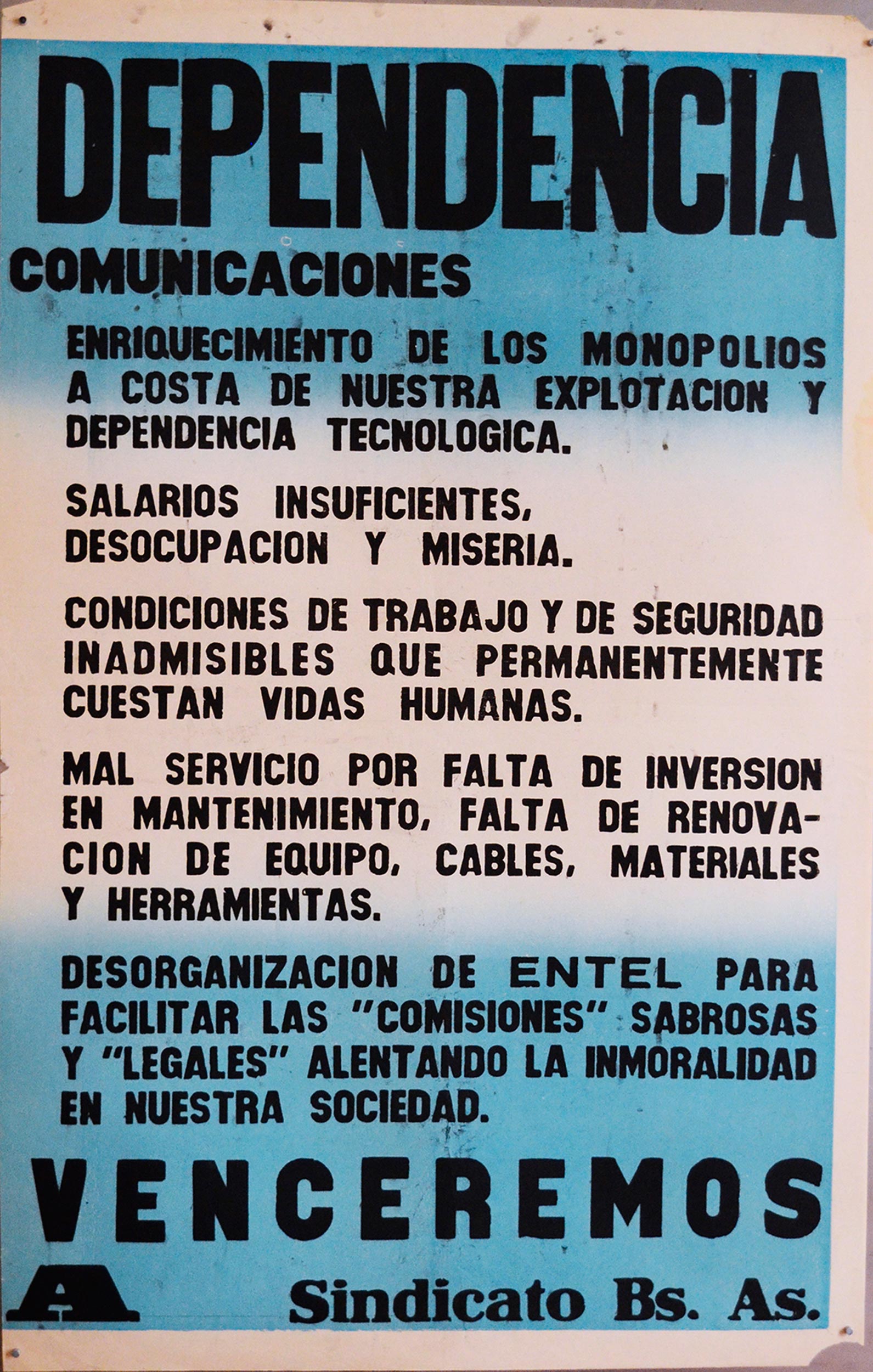 DEPENDENCIA

COMUNICACIONES

ENRIQUECIMIENTO DE LOS MONOPOLIOS A COSTA DE NUESTRA EXPLOTACION Y DEPENDENCIA TECNOLOGICA.

SALARIOS INSUFICIENTES, DESOCUPACION Y MISERIA.

CONDICIONES DE TRABAJO Y DE SEGURIDAD INADMISIBLES QUE PERMANENTEMENTE CUESTAN VIDAS HUMANAS.

MAL SERVICIO POR FALTA DE INVERSION EN MANTENIMIENTO, FALTA DE RENOVACION DE EQUIPO, CABLES, MATERIALES Y HERRAMIENTAS.

DESORGANIZACION DE ENTEL PARA FACILITAR LAS "COMISIONES" SABROSAS Y "LEGALES" ALENTANDO LA INMORALIDAD EN NUESTRA SOCIEDAD.

VENCEREMOS

Sindicato Bs. As.